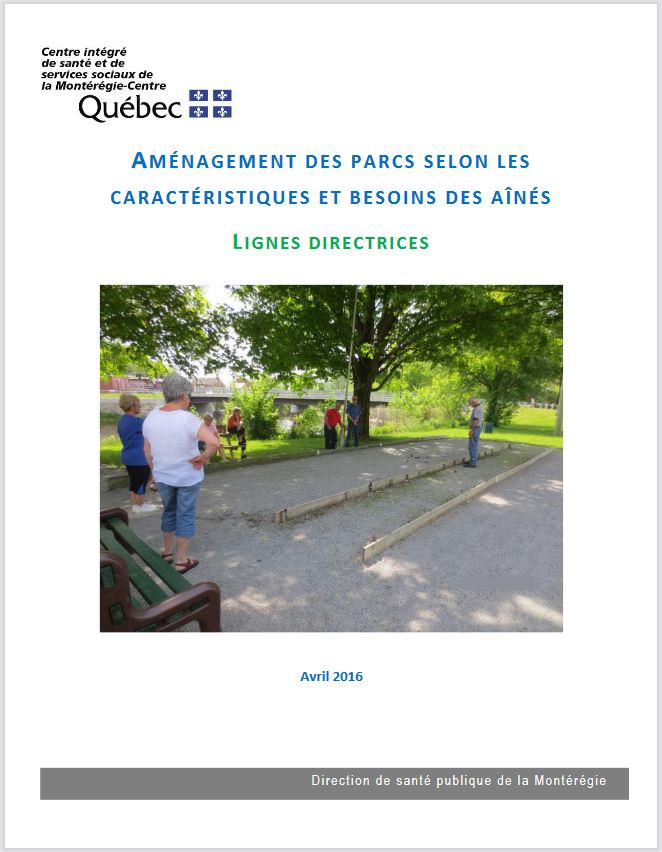 Centre intégré de santé et de services sociaux de la Montérégie-Centre
Québec

AMÉNAGEMENT DES PARCS SELON LES CARACTÉRISTIQUES ET BESOINS DES AÎNÉS

LIGNES DIRECTRICES

Avril 2016

Direction de santé publique de la Montérégie